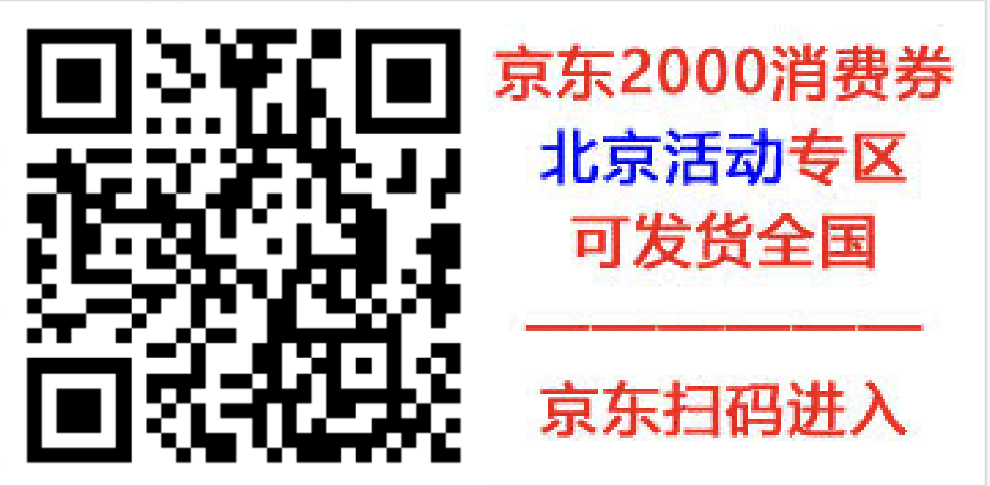 京东2000消费券
北京活动专区
可发货全国
————————
京东扫码进入